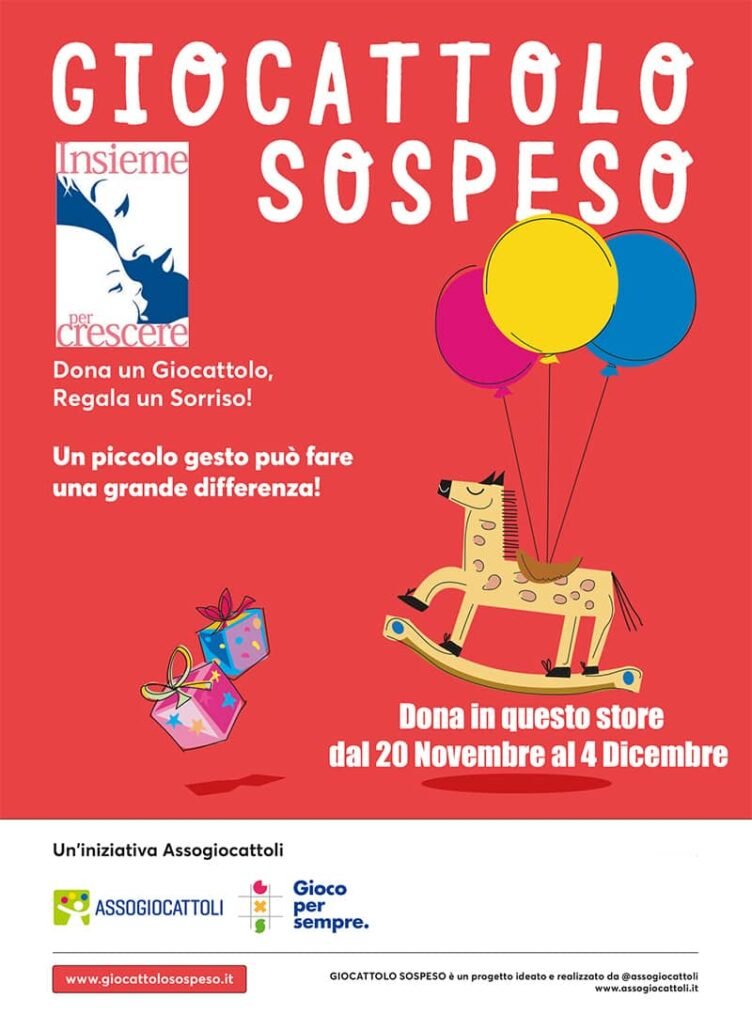 GIOCATTOLO SOSPESO

Insieme per crescere

Dona un Giocattolo, Regala un Sorriso!

Un piccolo gesto può fare una grande differenza!

Dona in questo store dal 20 Novembre al 4 Dicembre

Un'iniziativa Assogiocattoli

ASSOGIOCATTOLI

Gioco per sempre.

www.giocattolosospeso.it

GIOCATTOLO SOSPESO è un progetto ideato e realizzato da @assogiocattoli
www.assogiocattoli.it